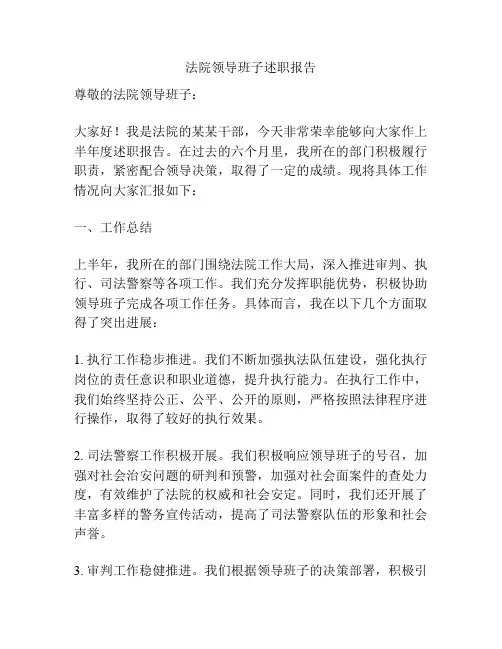 法院领导班子述职报告

尊敬的法院领导班子：

大家好！我是法院的某某干部，今天非常荣幸能够向大家作上半年度述职报告。在过去的六个月里，我所在的部门积极履行职责，紧密配合领导决策，取得了一定的成绩。现将具体工作情况向大家汇报如下：

一、工作总结

上半年，我所在的部门围绕法院工作大局，深入推进审判、执行、司法警察等各项工作。我们充分发挥职能优势，积极协助领导班子完成各项工作任务。具体而言，我在以下几个方面取得了突出进展：

1. 执行工作稳步推进。我们不断加强执法队伍建设，强化执行岗位的责任意识和职业道德，提升执行能力。在执行工作中，我们始终坚持公正、公平、公开的原则，严格按照法律程序进行操作，取得了较好的执行效果。

2. 司法警察工作积极开展。我们积极响应领导班子的号召，加强对社会治安问题的研判和预警，加强对社会面案件的查处力度，有效维护了法院的权威和社会安定。同时，我们还开展了丰富多样的警务宣传活动，提高了司法警察队伍的形象和社会声誉。

3. 审判工作稳健推进。我们根据领导班子的决策部署，积极引